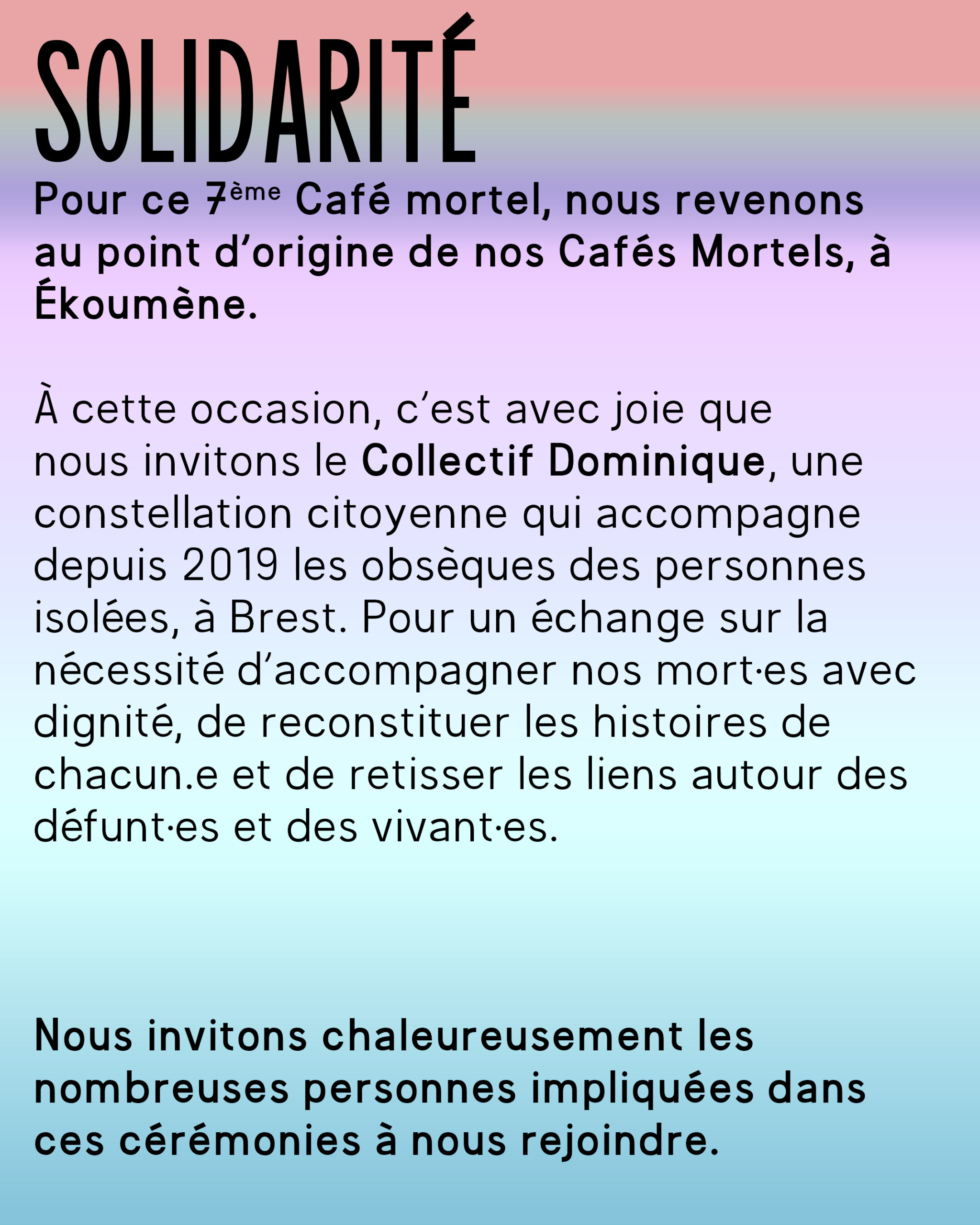 SOLIDARITÉ

Pour ce 7ème Café mortel, nous revenons au point d'origine de nos Cafés Mortels, à Ékoumène.

À cette occasion, c'est avec joie que nous invitons le Collectif Dominique, une constellation citoyenne qui accompagne depuis 2019 les obsèques des personnes isolées, à Brest. Pour un échange sur la nécessité d'accompagner nos mort·es avec dignité, de reconstituer les histoires de chacun.e et de retisser les liens autour des défunt·es et des vivant·es.

Nous invitons chaleureusement les nombreuses personnes impliquées dans ces cérémonies à nous rejoindre.